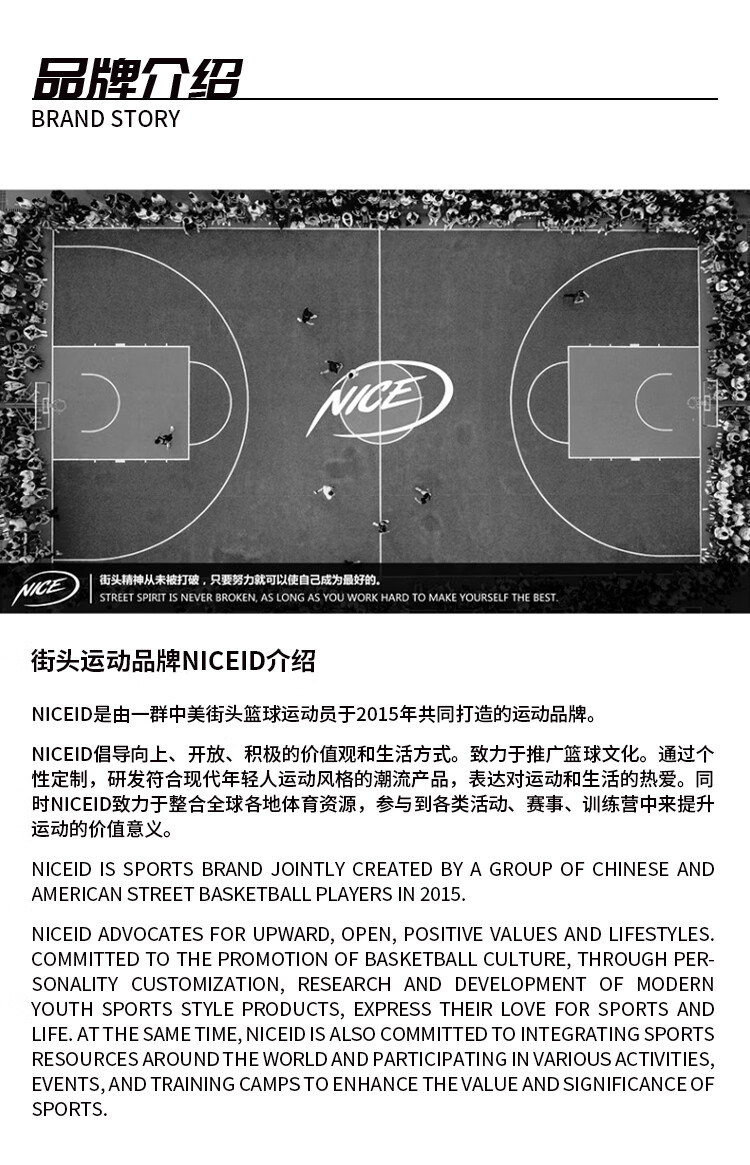 品牌介绍
BRAND STORY

NICE

NICE

街头精神从未被打破，只要努力就可以使自己成为最好的。
STREET SPIRIT IS NEVER BROKEN, AS LONG AS YOU WORK HARD TO MAKE YOURSELF THE BEST.

街头运动品牌NICEID介绍

NICEID是由一群中美街头篮球运动员于2015年共同打造的运动品牌。

NICEID倡导向上、开放、积极的价值观和生活方式。致力于推广篮球文化。通过个性定制，研发符合现代年轻人运动风格的潮流产品，表达对运动和生活的热爱。同时NICEID致力于整合全球各地体育资源，参与到各类活动、赛事、训练营中来提升运动的价值意义。

NICEID IS SPORTS BRAND JOINTLY CREATED BY A GROUP OF CHINESE AND AMERICAN STREET BASKETBALL PLAYERS IN 2015.

NICEID ADVOCATES FOR UPWARD, OPEN, POSITIVE VALUES AND LIFESTYLES. COMMITTED TO THE PROMOTION OF BASKETBALL CULTURE, THROUGH PERSONALITY CUSTOMIZATION, RESEARCH AND DEVELOPMENT OF MODERN YOUTH SPORTS STYLE PRODUCTS, EXPRESS THEIR LOVE FOR SPORTS AND LIFE. AT THE SAME TIME, NICEID IS ALSO COMMITTED TO INTEGRATING SPORTS RESOURCES AROUND THE WORLD AND PARTICIPATING IN VARIOUS ACTIVITIES, EVENTS, AND TRAINING CAMPS TO ENHANCE THE VALUE AND SIGNIFICANCE OF SPORTS.